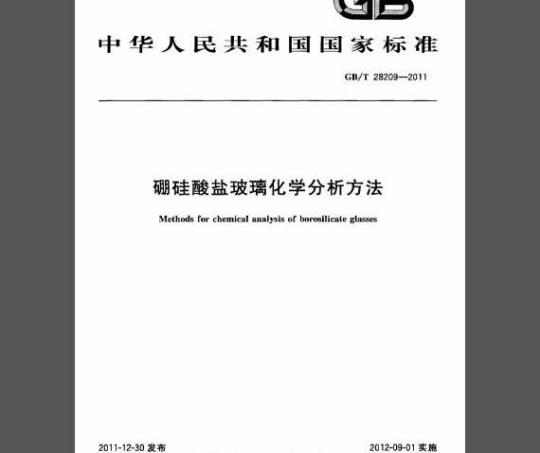 GB

中华人民共和国国家标准

GB/T 28209—2011

硼硅酸盐玻璃化学分析方法

Methods for chemical analysis of borosilicate glasses

2011-12-30 发布

2012-09-01 实施